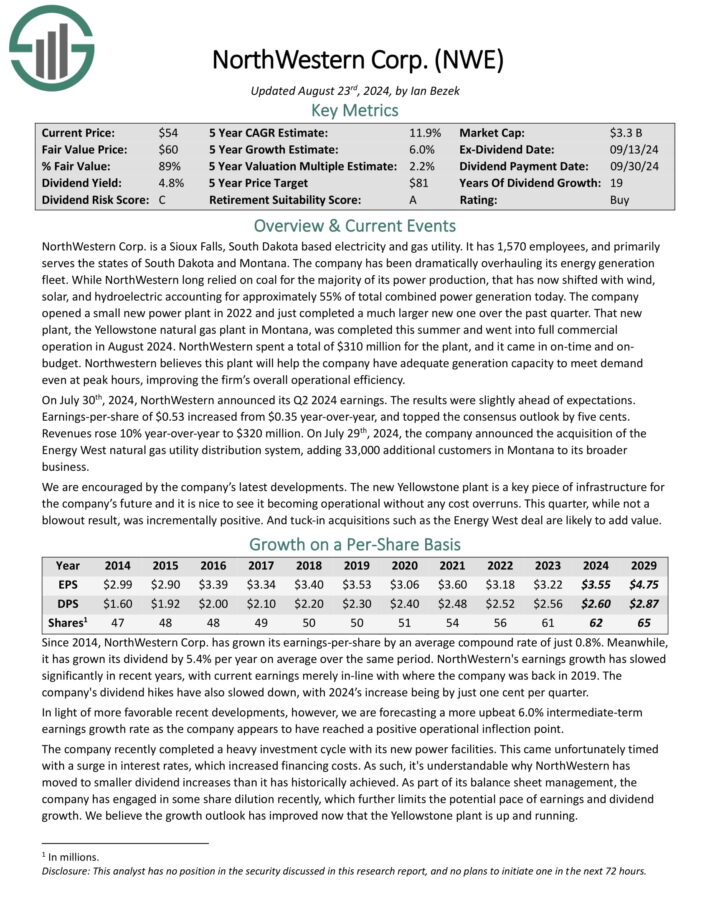 NorthWestern Corp. (NWE)

Updated August 23$^{rd}$, 2024, by Ian Bezek

Key Metrics

| Current Price: | $54 | 5 Year CAGR Estimate: | 11.9% | Market Cap: | $3.3 B |
|---|---|---|---|---|---|
| Fair Value Price: | $60 | 5 Year Growth Estimate: | 6.0% | Ex-Dividend Date: | 09/13/24 |
| % Fair Value: | 89% | 5 Year Valuation Multiple Estimate: | 2.2% | Dividend Payment Date: | 09/30/24 |
| Dividend Yield: | 4.8% | 5 Year Price Target | $81 | Years Of Dividend Growth: | 19 |
| Dividend Risk Score: | C | Retirement Suitability Score: | A | Rating: | Buy |

Overview & Current Events

NorthWestern Corp. is a Sioux Falls, South Dakota based electricity and gas utility. It has 1,570 employees, and primarily serves the states of South Dakota and Montana. The company has been dramatically overhauling its energy generation fleet. While NorthWestern long relied on coal for the majority of its power production, that has now shifted with wind, solar, and hydroelectric accounting for approximately 55% of total combined power generation today. The company opened a small new power plant in 2022 and just completed a much larger new one over the past quarter. That new plant, the Yellowstone natural gas plant in Montana, was completed this summer and went into full commercial operation in August 2024. NorthWestern spent a total of $310 million for the plant, and it came in on-time and on-budget. Northwestern believes this plant will help the company have adequate generation capacity to meet demand even at peak hours, improving the firm's overall operational efficiency.

On July 30$^{th}$, 2024, NorthWestern announced its Q2 2024 earnings. The results were slightly ahead of expectations. Earnings-per-share of $0.53 increased from $0.35 year-over-year, and topped the consensus outlook by five cents. Revenues rose 10% year-over-year to $320 million. On July 29$^{th}$, 2024, the company announced the acquisition of the Energy West natural gas utility distribution system, adding 33,000 additional customers in Montana to its broader business.

We are encouraged by the company's latest developments. The new Yellowstone plant is a key piece of infrastructure for the company's future and it is nice to see it becoming operational without any cost overruns. This quarter, while not a blowout result, was incrementally positive. And tuck-in acquisitions such as the Energy West deal are likely to add value.

Growth on a Per-Share Basis

| Year | 2014 | 2015 | 2016 | 2017 | 2018 | 2019 | 2020 | 2021 | 2022 | 2023 | 2024 | 2029 |
|---|---|---|---|---|---|---|---|---|---|---|---|---|
| EPS | $2.99 | $2.90 | $3.39 | $3.34 | $3.40 | $3.53 | $3.06 | $3.60 | $3.18 | $3.22 | $3.55 | $4.75 |
| DPS | $1.60 | $1.92 | $2.00 | $2.10 | $2.20 | $2.30 | $2.40 | $2.48 | $2.52 | $2.56 | $2.60 | $2.87 |
| Shares$^{1}$ | 47 | 48 | 48 | 49 | 50 | 50 | 51 | 54 | 56 | 61 | 62 | 65 |

Since 2014, NorthWestern Corp. has grown its earnings-per-share by an average compound rate of just 0.8%. Meanwhile, it has grown its dividend by 5.4% per year on average over the same period. NorthWestern's earnings growth has slowed significantly in recent years, with current earnings merely in-line with where the company was back in 2019. The company's dividend hikes have also slowed down, with 2024's increase being by just one cent per quarter.

In light of more favorable recent developments, however, we are forecasting a more upbeat 6.0% intermediate-term earnings growth rate as the company appears to have reached a positive operational inflection point.

The company recently completed a heavy investment cycle with its new power facilities. This came unfortunately timed with a surge in interest rates, which increased financing costs. As such, it's understandable why NorthWestern has moved to smaller dividend increases than it has historically achieved. As part of its balance sheet management, the company has engaged in some share dilution recently, which further limits the potential pace of earnings and dividend growth. We believe the growth outlook has improved now that the Yellowstone plant is up and running.

$^{1}$ In millions.

Disclosure: This analyst has no position in the security discussed in this research report, and no plans to initiate one in the next 72 hours.